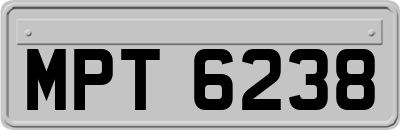 MPT 6238